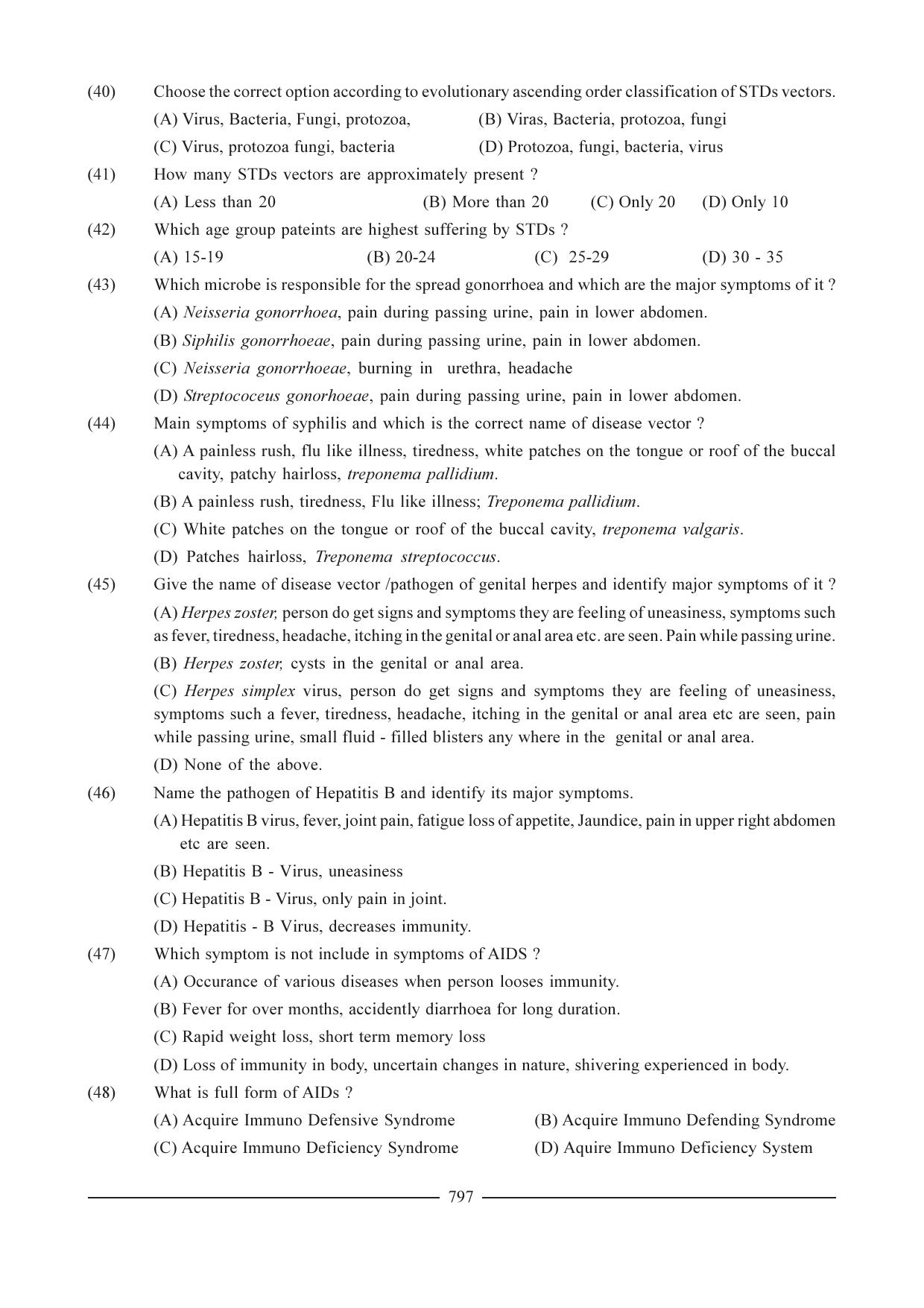 (40) Choose the correct option according to evolutionary ascending order classification of STDs vectors.

(A) Virus, Bacteria, Fungi, protozoa, (B) Viras, Bacteria, protozoa, fungi

(C) Virus, protozoa fungi, bacteria (D) Protozoa, fungi, bacteria, virus

(41) How many STDs vectors are approximately present ?

(A) Less than 20 (B) More than 20 (C) Only 20 (D) Only 10

(42) Which age group pateints are highest suffering by STDs ?

(A) 15-19 (B) 20-24 (C) 25-29 (D) 30 - 35

(43) Which microbe is responsible for the spread gonorrhoea and which are the major symptoms of it ?

(A) Neisseria gonorrhoea, pain during passing urine, pain in lower abdomen.

(B) Siphilis gonorrhoeae, pain during passing urine, pain in lower abdomen.

(C) Neisseria gonorrhoeae, burning in urethra, headache

(D) Streptococeus gonorhoeae, pain during passing urine, pain in lower abdomen.

(44) Main symptoms of syphilis and which is the correct name of disease vector ?

(A) A painless rush, flu like illness, tiredness, white patches on the tongue or roof of the buccal cavity, patchy hairloss, treponema pallidium.

(B) A painless rush, tiredness, Flu like illness; Treponema pallidium.

(C) White patches on the tongue or roof of the buccal cavity, treponema valgaris.

(D) Patches hairloss, Treponema streptococcus.

(45) Give the name of disease vector /pathogen of genital herpes and identify major symptoms of it ?

(A) Herpes zoster, person do get signs and symptoms they are feeling of uneasiness, symptoms such as fever, tiredness, headache, itching in the genital or anal area etc. are seen. Pain while passing urine.

(B) Herpes zoster, cysts in the genital or anal area.

(C) Herpes simplex virus, person do get signs and symptoms they are feeling of uneasiness, symptoms such a fever, tiredness, headache, itching in the genital or anal area etc are seen, pain while passing urine, small fluid - filled blisters any where in the genital or anal area.

(D) None of the above.

(46) Name the pathogen of Hepatitis B and identify its major symptoms.

(A) Hepatitis B virus, fever, joint pain, fatigue loss of appetite, Jaundice, pain in upper right abdomen etc are seen.

(B) Hepatitis B - Virus, uneasiness

(C) Hepatitis B - Virus, only pain in joint.

(D) Hepatitis - B Virus, decreases immunity.

(47) Which symptom is not include in symptoms of AIDS ?

(A) Occurance of various diseases when person looses immunity.

(B) Fever for over months, accidently diarrhoea for long duration.

(C) Rapid weight loss, short term memory loss

(D) Loss of immunity in body, uncertain changes in nature, shivering experienced in body.

(48) What is full form of AIDs ?

(A) Acquire Immuno Defensive Syndrome (B) Acquire Immuno Defending Syndrome

(C) Acquire Immuno Deficiency Syndrome (D) Aquire Immuno Deficiency System

797